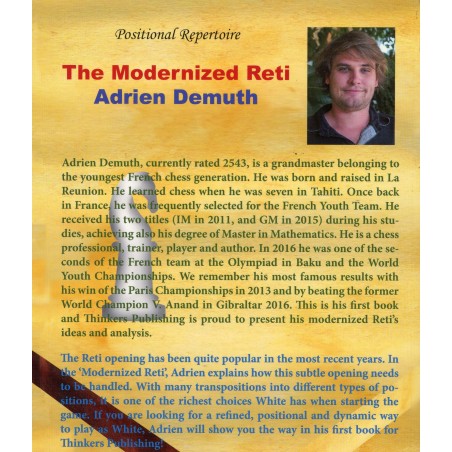 Positional Repertoire

The Modernized Reti
Adrien Demuth

Adrien Demuth, currently rated 2543, is a grandmaster belonging to the youngest French chess generation. He was born and raised in La Reunion. He learned chess when he was seven in Tahiti. Once back in France, he was frequently selected for the French Youth Team. He received his two titles (IM in 2011, and GM in 2015) during his studies, achieving also his degree of Master in Mathematics. He is a chess professional, trainer, player and author. In 2016 he was one of the seconds of the French team at the Olympiad in Baku and the World Youth Championships. We remember his most famous results with his win of the Paris Championships in 2013 and by beating the former World Champion V. Anand in Gibraltar 2016. This is his first book and Thinkers Publishing is proud to present his modernized Reti's ideas and analysis.

The Reti opening has been quite popular in the most recent years. In the 'Modernized Reti', Adrien explains how this subtle opening needs to be handled. With many transpositions into different types of positions, it is one of the richest choices White has when starting the game. If you are looking for a refined, positional and dynamic way to play as White, Adrien will show you the way in his first book for Thinkers Publishing!